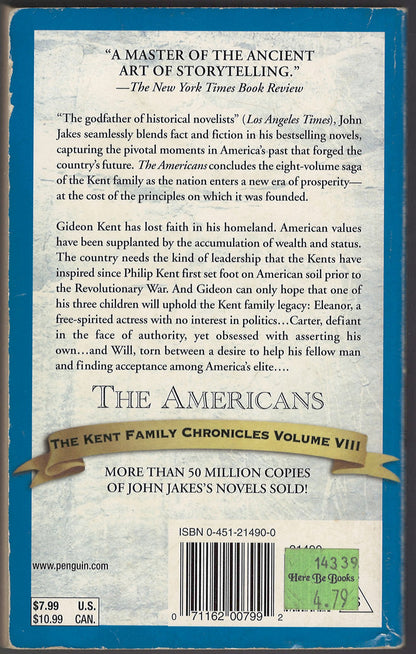 "A MASTER OF THE ANCIENT ART OF STORYTELLING."
—The New York Times Book Review

"The godfather of historical novelists" (Los Angeles Times), John Jakes seamlessly blends fact and fiction in his bestselling novels, capturing the pivotal moments in America's past that forged the country's future. The Americans concludes the eight-volume saga of the Kent family as the nation enters a new era of prosperity—at the cost of the principles on which it was founded.

Gideon Kent has lost faith in his homeland. American values have been supplanted by the accumulation of wealth and status. The country needs the kind of leadership that the Kents have inspired since Philip Kent first set foot on American soil prior to the Revolutionary War. And Gideon can only hope that one of his three children will uphold the Kent family legacy: Eleanor, a free-spirited actress with no interest in politics…Carter, defiant in the face of authority, yet obsessed with asserting his own…and Will, torn between a desire to help his fellow man and finding acceptance among America's elite….

THE AMERICANS

THE KENT FAMILY CHRONICLES VOLUME VIII

MORE THAN 50 MILLION COPIES OF JOHN JAKES'S NOVELS SOLD!

ISBN 0-451-21490-0

www.penguin.com

$7.99 U.S.
$10.99 CAN.

0 71162 00799 2

14339
Here Be Books
4.79